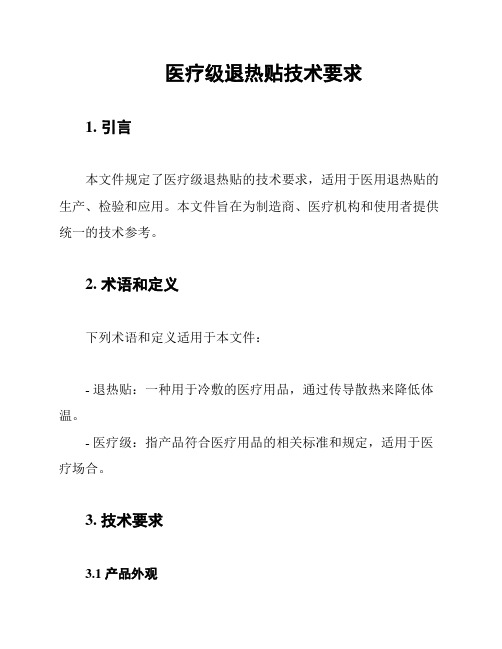 医疗级退热贴技术要求

1. 引言

本文件规定了医疗级退热贴的技术要求，适用于医用退热贴的生产、检验和应用。本文件旨在为制造商、医疗机构和使用者提供统一的技术参考。

2. 术语和定义

下列术语和定义适用于本文件：

- 退热贴：一种用于冷敷的医疗用品，通过传导散热来降低体温。

- 医疗级：指产品符合医疗用品的相关标准和规定，适用于医疗场合。

3. 技术要求

3.1 产品外观